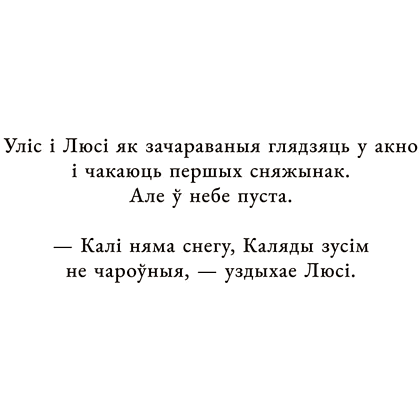 Уліс і Люсі як зачараваныя глядзяць у акно і чакаюць першых сняжынак.
Але ў небе пуста.

— Калі няма снегу, Каляды зусім не чароўныя, — уздыхае Люсі.